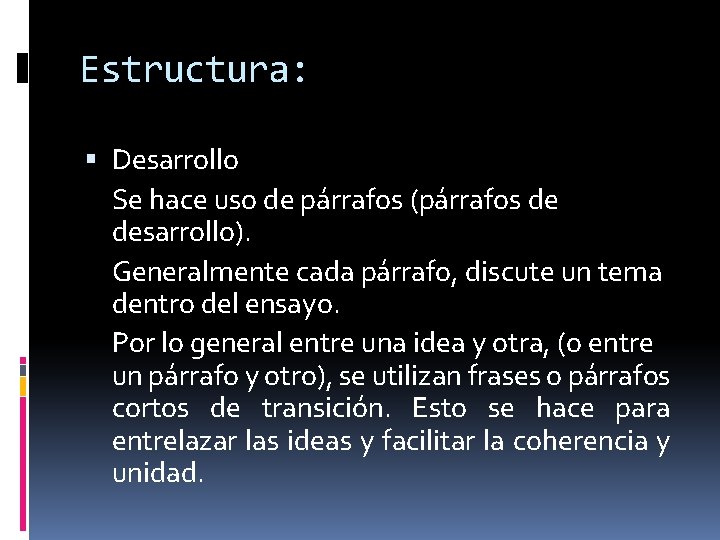 Estructura:

• Desarrollo

Se hace uso de párrafos (párrafos de desarrollo).

Generalmente cada párrafo, discute un tema dentro del ensayo.

Por lo general entre una idea y otra, (o entre un párrafo y otro), se utilizan frases o párrafos cortos de transición. Esto se hace para entrelazar las ideas y facilitar la coherencia y unidad.